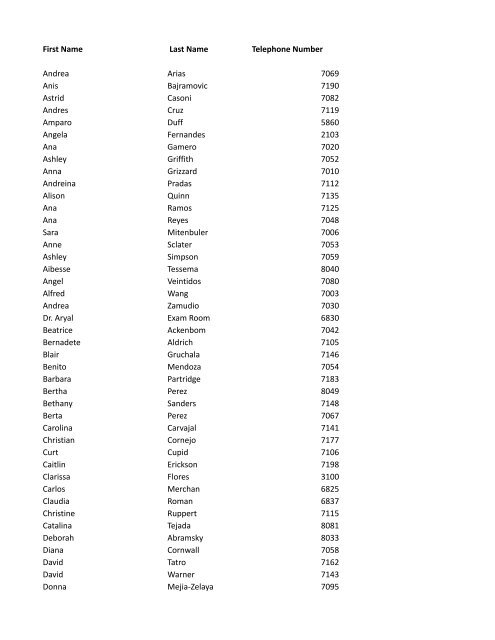 | First Name | Last Name | Telephone Number |
|---|---|---|
| Andrea | Arias | 7069 |
| Anis | Bajramovic | 7190 |
| Astrid | Casoni | 7082 |
| Andres | Cruz | 7119 |
| Amparo | Duff | 5860 |
| Angela | Fernandes | 2103 |
| Ana | Gamero | 7020 |
| Ashley | Griffith | 7052 |
| Anna | Grizzard | 7010 |
| Andreina | Pradas | 7112 |
| Alison | Quinn | 7135 |
| Ana | Ramos | 7125 |
| Ana | Reyes | 7048 |
| Sara | Mitenbuler | 7006 |
| Anne | Sclater | 7053 |
| Ashley | Simpson | 7059 |
| Aibesse | Tessema | 8040 |
| Angel | Veintidos | 7080 |
| Alfred | Wang | 7003 |
| Andrea | Zamudio | 7030 |
| Dr. Aryal | Exam Room | 6830 |
| Beatrice | Ackenbom | 7042 |
| Bernadete | Aldrich | 7105 |
| Blair | Gruchala | 7146 |
| Benito | Mendoza | 7054 |
| Barbara | Partridge | 7183 |
| Bertha | Perez | 8049 |
| Bethany | Sanders | 7148 |
| Berta | Perez | 7067 |
| Carolina | Carvajal | 7141 |
| Christian | Cornejo | 7177 |
| Curt | Cupid | 7106 |
| Caitlin | Erickson | 7198 |
| Clarissa | Flores | 3100 |
| Carlos | Merchan | 6825 |
| Claudia | Roman | 6837 |
| Christine | Ruppert | 7115 |
| Catalina | Tejada | 8081 |
| Deborah | Abramsky | 8033 |
| Diana | Cornwall | 7058 |
| David | Tatro | 7162 |
| David | Warner | 7143 |
| Donna | Mejia-Zelaya | 7095 |